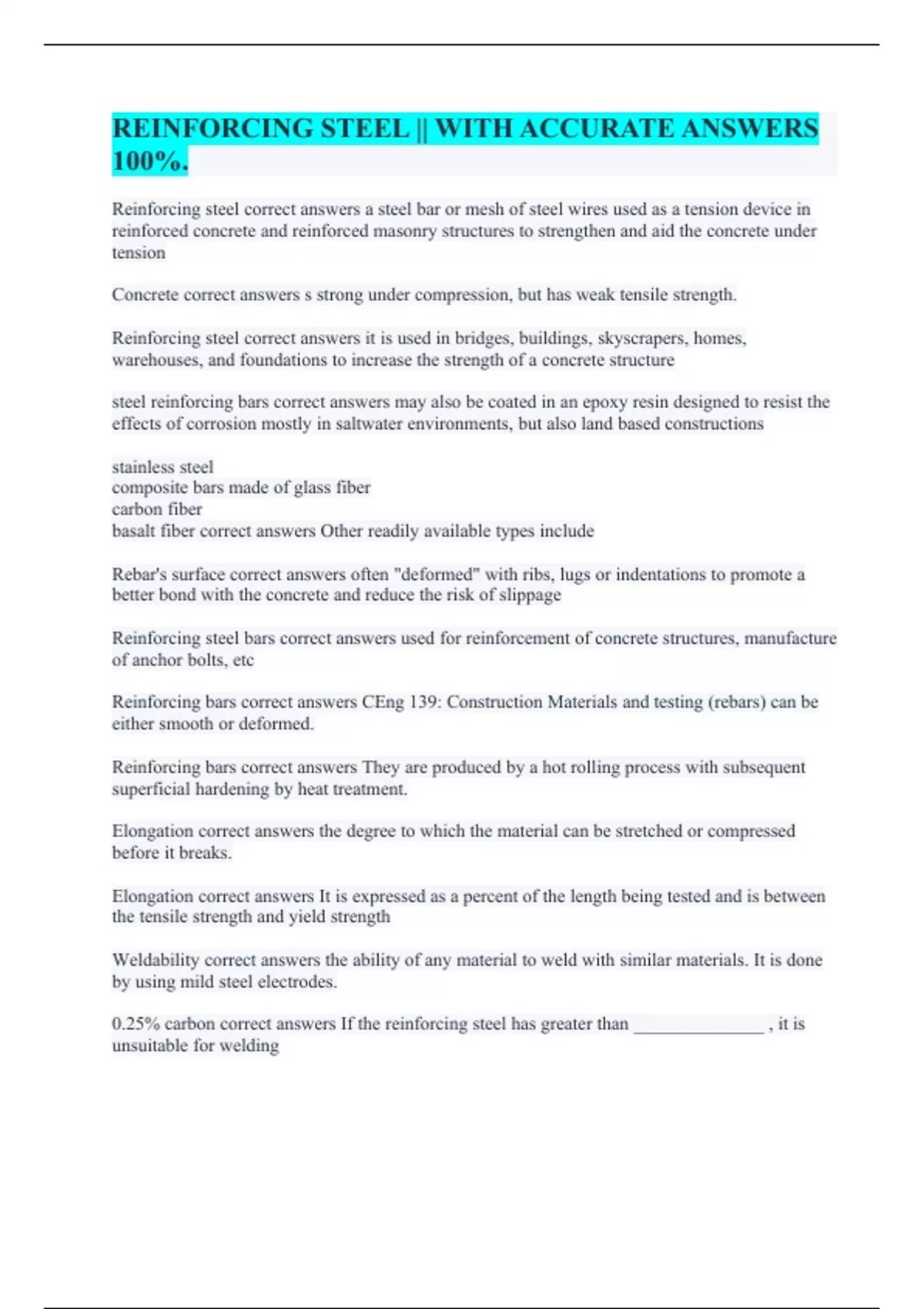 REINFORCING STEEL || WITH ACCURATE ANSWERS 100%.

Reinforcing steel correct answers a steel bar or mesh of steel wires used as a tension device in reinforced concrete and reinforced masonry structures to strengthen and aid the concrete under tension

Concrete correct answers s strong under compression, but has weak tensile strength.

Reinforcing steel correct answers it is used in bridges, buildings, skyscrapers, homes, warehouses, and foundations to increase the strength of a concrete structure

steel reinforcing bars correct answers may also be coated in an epoxy resin designed to resist the effects of corrosion mostly in saltwater environments, but also land based constructions

stainless steel
composite bars made of glass fiber
carbon fiber
basalt fiber correct answers Other readily available types include

Rebar's surface correct answers often "deformed" with ribs, lugs or indentations to promote a better bond with the concrete and reduce the risk of slippage

Reinforcing steel bars correct answers used for reinforcement of concrete structures, manufacture of anchor bolts, etc

Reinforcing bars correct answers CEng 139: Construction Materials and testing (rebars) can be either smooth or deformed.

Reinforcing bars correct answers They are produced by a hot rolling process with subsequent superficial hardening by heat treatment.

Elongation correct answers the degree to which the material can be stretched or compressed before it breaks.

Elongation correct answers It is expressed as a percent of the length being tested and is between the tensile strength and yield strength

Weldability correct answers the ability of any material to weld with similar materials. It is done by using mild steel electrodes.

0.25% carbon correct answers If the reinforcing steel has greater than _______________ , it is unsuitable for welding